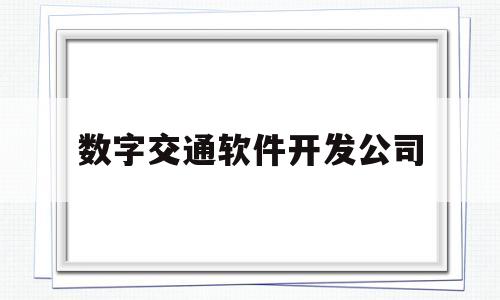 数字交通软件开发公司